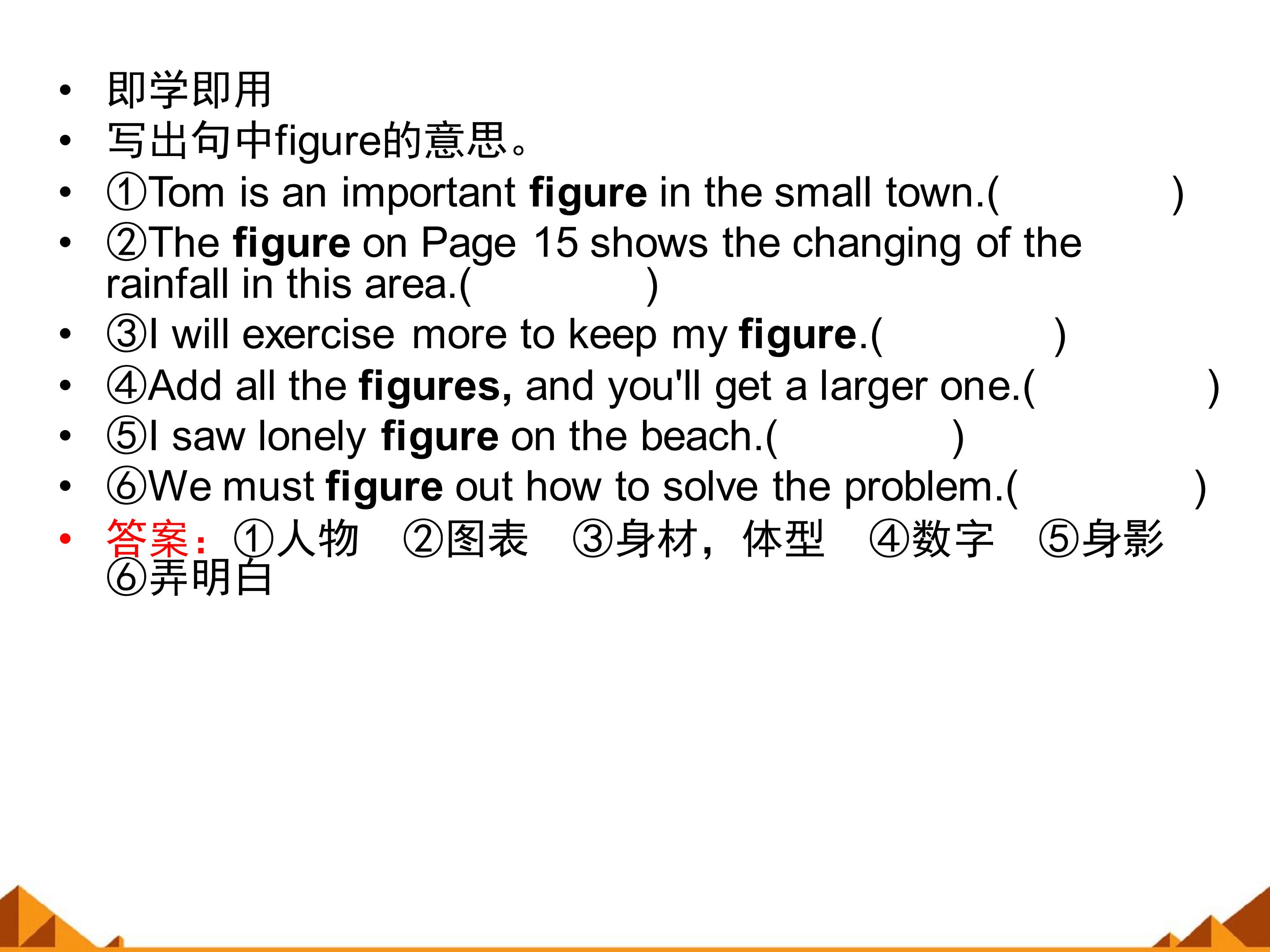 • 即学即用

• 写出句中figure的意思。

• ①Tom is an important figure in the small town.(　　　　)

• ②The figure on Page 15 shows the changing of the rainfall in this area.(　　　　)

• ③I will exercise more to keep my figure.(　　　　)

• ④Add all the figures, and you'll get a larger one.(　　　　)

• ⑤I saw lonely figure on the beach.(　　　　)

• ⑥We must figure out how to solve the problem.(　　　　)

• 答案:①人物 ②图表 ③身材,体型 ④数字 ⑤身影 ⑥弄明白